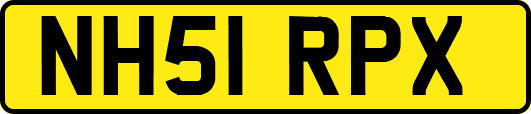 NH51 RPX